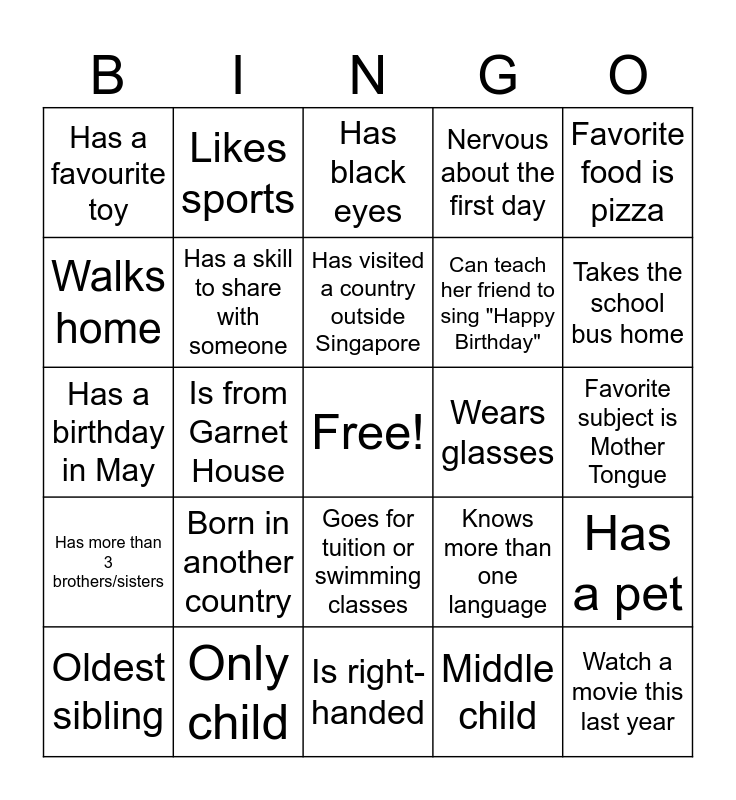 | B | I | N | G | O |
|---|---|---|---|---|
| Has a favourite toy | Likes sports | Has black eyes | Nervous about the first day | Favorite food is pizza |
| Walks home | Has a skill to share with someone | Has visited a country outside Singapore | Can teach her friend to sing "Happy Birthday" | Takes the school bus home |
| Has a birthday in May | Is from Garnet House | Free! | Wears glasses | Favorite subject is Mother Tongue |
| Has more than 3 brothers/sisters | Born in another country | Goes for tuition or swimming classes | Knows more than one language | Has a pet |
| Oldest sibling | Only child | Is right-handed | Middle child | Watch a movie this last year |